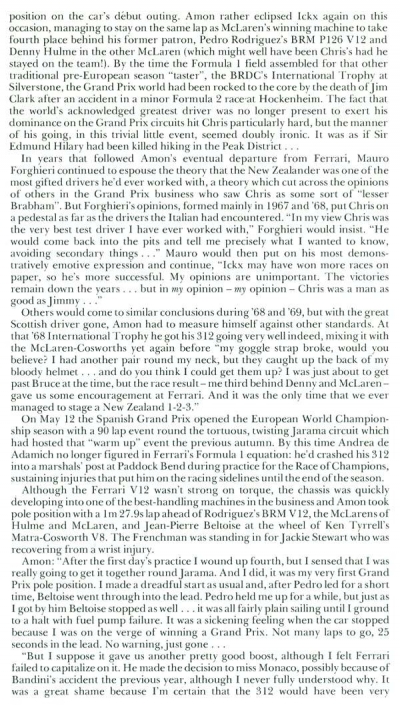 position on the car's début outing. Amon rather eclipsed Ickx again on this occasion, managing to stay on the same lap as McLaren's winning machine to take fourth place behind his former patron, Pedro Rodriguez's BRM P126 V12 and Denny Hulme in the other McLaren (which might well have been Chris's had he stayed on the team!). By the time the Formula 1 field assembled for that other traditional pre-European season "taster", the BRDC's International Trophy at Silverstone, the Grand Prix world had been rocked to the core by the death of Jim Clark after an accident in a minor Formula 2 race at Hockenheim. The fact that the world's acknowledged greatest driver was no longer present to exert his dominance on the Grand Prix circuits hit Chris particularly hard, but the manner of his going, in this trivial little event, seemed doubly ironic. It was as if Sir Edmund Hilary had been killed hiking in the Peak District . . .

In years that followed Amon's eventual departure from Ferrari, Mauro Forghieri continued to espouse the theory that the New Zealander was one of the most gifted drivers he'd ever worked with, a theory which cut across the opinions of others in the Grand Prix business who saw Chris as some sort of "lesser Brabham". But Forghieri's opinions, formed mainly in 1967 and '68, put Chris on a pedestal as far as the drivers the Italian had encountered. "In my view Chris was the very best test driver I have ever worked with," Forghieri would insist. "He would come back into the pits and tell me precisely what I wanted to know, avoiding secondary things . . ." Mauro would then put on his most demonstratively emotive expression and continue, "Ickx may have won more races on paper, so he's more successful. My opinions are unimportant. The victories remain down the years . . . but in my opinion – my opinion – Chris was a man as good as Jimmy . . ."

Others would come to similar conclusions during '68 and '69, but with the great Scottish driver gone, Amon had to measure himself against other standards. At that '68 International Trophy he got his 312 going very well indeed, mixing it with the McLaren-Cosworths yet again before "my goggle strap broke, would you believe? I had another pair round my neck, but they caught up the back of my bloody helmet . . . and do you think I could get them up? I was just about to get past Bruce at the time, but the race result – me third behind Denny and McLaren – gave us some encouragement at Ferrari. And it was the only time that we ever managed to stage a New Zealand 1-2-3."

On May 12 the Spanish Grand Prix opened the European World Championship season with a 90 lap event round the tortuous, twisting Jarama circuit which had hosted that "warm up" event the previous autumn. By this time Andrea de Adamich no longer figured in Ferrari's Formula 1 equation: he'd crashed his 312 into a marshals' post at Paddock Bend during practice for the Race of Champions, sustaining injuries that put him on the racing sidelines until the end of the season.

Although the Ferrari V12 wasn't strong on torque, the chassis was quickly developing into one of the best-handling machines in the business and Amon took pole position with a 1m 27.9s lap ahead of Rodriguez's BRM V12, the McLarens of Hulme and McLaren, and Jean-Pierre Beltoise at the wheel of Ken Tyrrell's Matra-Cosworth V8. The Frenchman was standing in for Jackie Stewart who was recovering from a wrist injury.

Amon: "After the first day's practice I wound up fourth, but I sensed that I was really going to get it together round Jarama. And I did, it was my very first Grand Prix pole position. I made a dreadful start as usual and, after Pedro led for a short time, Beltoise went through into the lead. Pedro held me up for a while, but just as I got by him Beltoise stopped as well . . . it was all fairly plain sailing until I ground to a halt with fuel pump failure. It was a sickening feeling when the car stopped because I was on the verge of winning a Grand Prix. Not many laps to go, 25 seconds in the lead. No warning, just gone . . .

"But I suppose it gave us another pretty good boost, although I felt Ferrari failed to capitalize on it. He made the decision to miss Monaco, possibly because of Bandini's accident the previous year, although I never fully understood why. It was a great shame because I'm certain that the 312 would have been very